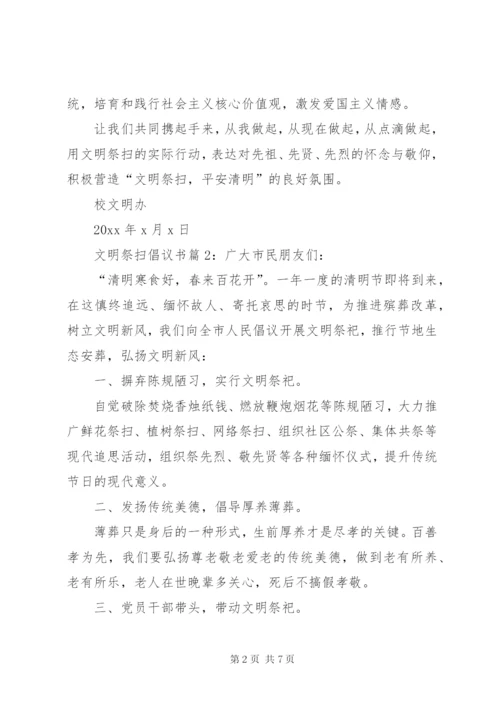 统，培育和践行社会主义核心价值观，激发爱国主义情感。

让我们共同携起手来，从我做起，从现在做起，从点滴做起，用文明祭扫的实际行动，表达对先祖、先贤、先烈的怀念与敬仰，积极营造“文明祭扫，平安清明”的良好氛围。

校文明办

20xx 年 x 月 x 日

文明祭扫倡议书篇 2：广大市民朋友们：

“清明寒食好，春来百花开”。一年一度的清明节即将到来，在这慎终追远、缅怀故人、寄托哀思的时节，为推进殡葬改革，树立文明新风，我们向全市人民倡议开展文明祭祀，推行节地生态安葬，弘扬文明新风：

一、摒弃陈规陋习，实行文明祭祀。

自觉破除焚烧香烛纸钱、燃放鞭炮烟花等陈规陋习，大力推广鲜花祭扫、植树祭扫、网络祭扫、组织社区公祭、集体共祭等现代追思活动，组织祭先烈、敬先贤等各种缅怀仪式，提升传统节日的现代意义。

二、发扬传统美德，倡导厚养薄葬。

薄葬只是身后的一种形式，生前厚养才是尽孝的关键。百善孝为先，我们要弘扬尊老敬老爱老的传统美德，做到老有所养、老有所乐，老人在世晚辈多关心，死后不搞假孝敬。

三、党员干部带头，带动文明祭祀。

第 2 页 共 7 页